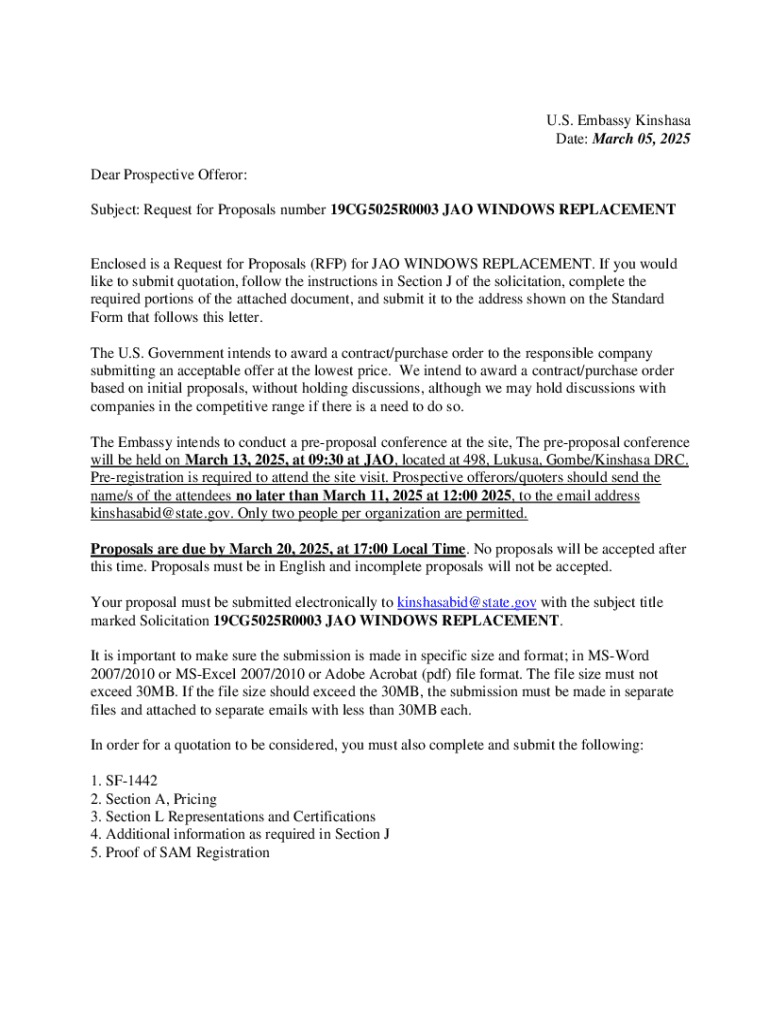 U.S. Embassy Kinshasa
Date: March 05, 2025

Dear Prospective Offeror:

Subject: Request for Proposals number 19CG5025R0003 JAO WINDOWS REPLACEMENT

Enclosed is a Request for Proposals (RFP) for JAO WINDOWS REPLACEMENT. If you would like to submit quotation, follow the instructions in Section J of the solicitation, complete the required portions of the attached document, and submit it to the address shown on the Standard Form that follows this letter.

The U.S. Government intends to award a contract/purchase order to the responsible company submitting an acceptable offer at the lowest price. We intend to award a contract/purchase order based on initial proposals, without holding discussions, although we may hold discussions with companies in the competitive range if there is a need to do so.

The Embassy intends to conduct a pre-proposal conference at the site, The pre-proposal conference will be held on March 13, 2025, at 09:30 at JAO, located at 498, Lukusa, Gombe/Kinshasa DRC. Pre-registration is required to attend the site visit. Prospective offerors/quoters should send the name/s of the attendees no later than March 11, 2025 at 12:00 2025, to the email address kinshasabid@state.gov. Only two people per organization are permitted.

Proposals are due by March 20, 2025, at 17:00 Local Time. No proposals will be accepted after this time. Proposals must be in English and incomplete proposals will not be accepted.

Your proposal must be submitted electronically to kinshasabid@state.gov with the subject title marked Solicitation 19CG5025R0003 JAO WINDOWS REPLACEMENT.

It is important to make sure the submission is made in specific size and format; in MS-Word 2007/2010 or MS-Excel 2007/2010 or Adobe Acrobat (pdf) file format. The file size must not exceed 30MB. If the file size should exceed the 30MB, the submission must be made in separate files and attached to separate emails with less than 30MB each.

In order for a quotation to be considered, you must also complete and submit the following:

1. SF-1442
2. Section A, Pricing
3. Section L Representations and Certifications
4. Additional information as required in Section J
5. Proof of SAM Registration